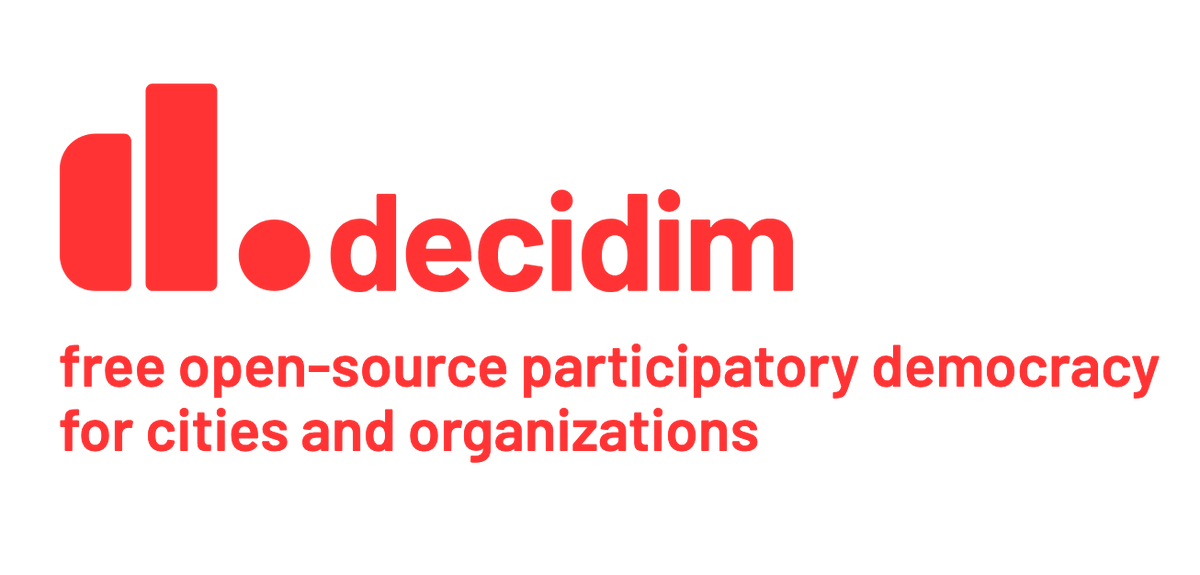 decidim

free open-source participatory democracy for cities and organizations